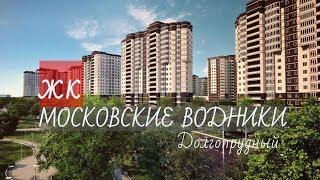 ЖК
МОСКОВСКИЕ ВОДНИКИ
Долгопрудный